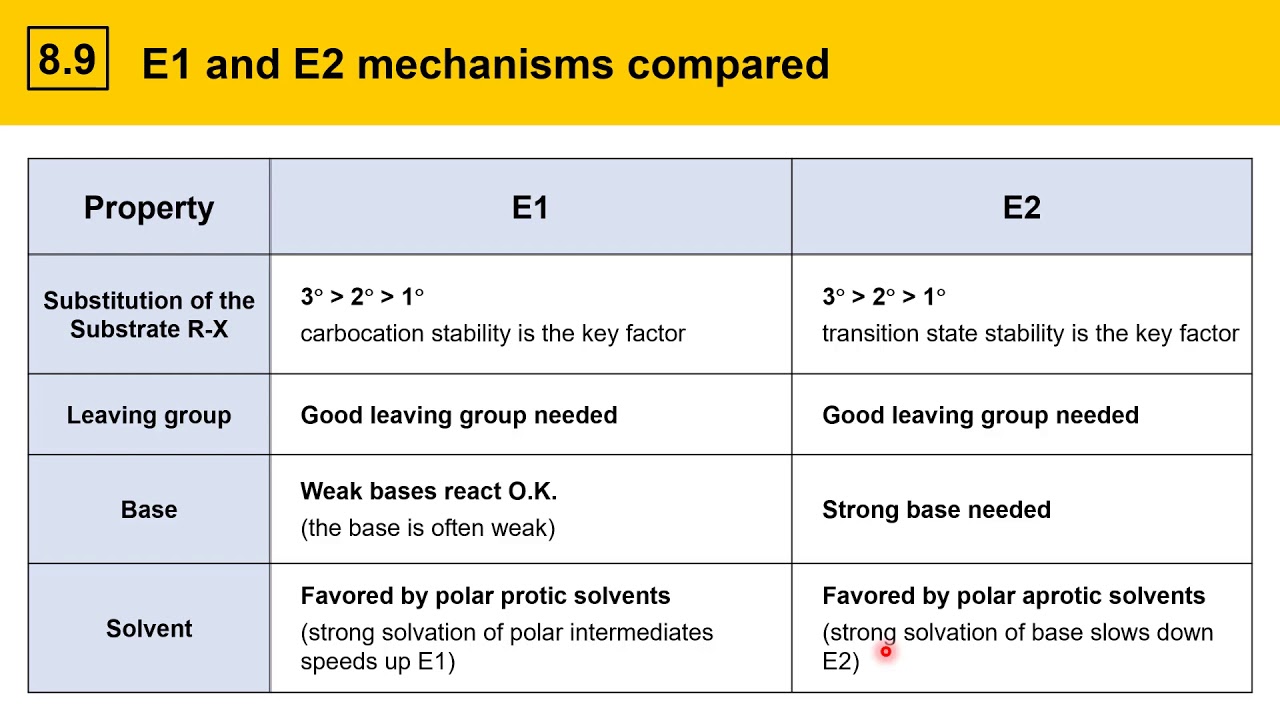 8.9 E1 and E2 mechanisms compared

| Property | E1 | E2 |
|---|---|---|
| Substitution of the Substrate R-X | 3° > 2° > 1° carbocation stability is the key factor | 3° > 2° > 1° transition state stability is the key factor |
| Leaving group | Good leaving group needed | Good leaving group needed |
| Base | Weak bases react O.K. (the base is often weak) | Strong base needed |
| Solvent | Favored by polar protic solvents (strong solvation of polar intermediates speeds up E1) | Favored by polar aprotic solvents (strong solvation of base slows down E2) |